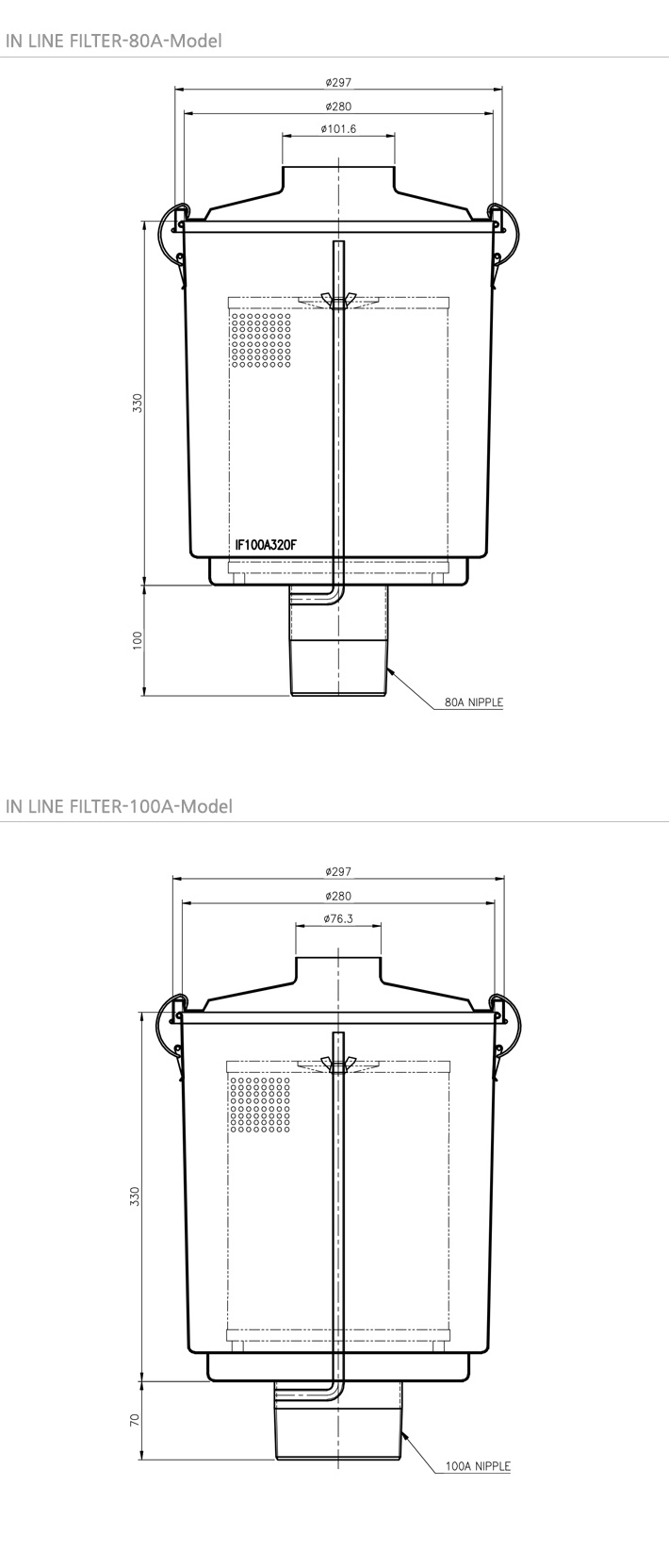 IN LINE FILTER-80A-Model

ø297

ø280

ø101.6

330

IF100A320F

100

80A NIPPLE

IN LINE FILTER-100A-Model

ø297

ø280

ø76.3

330

70

100A NIPPLE